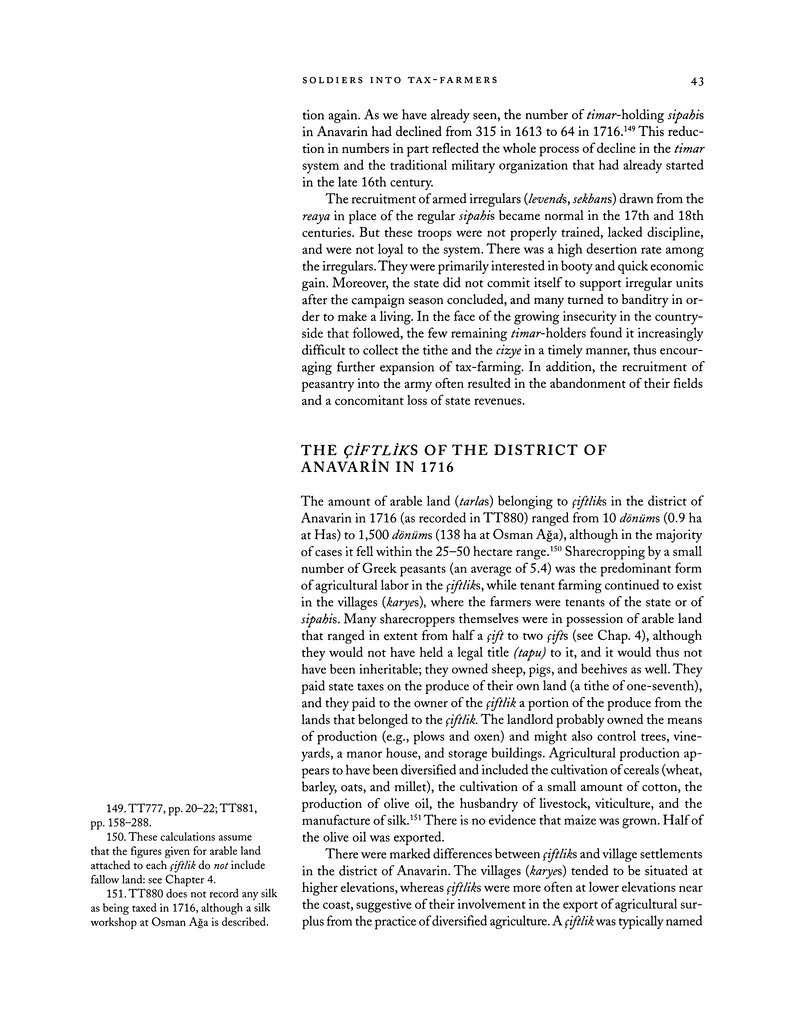 SOLDIERS INTO TAX-FARMERS 43

tion again. As we have already seen, the number of timar-holding sipahis in Anavarin had declined from 315 in 1613 to 64 in 1716.$^{149}$ This reduction in numbers in part reflected the whole process of decline in the timar system and the traditional military organization that had already started in the late 16th century.

The recruitment of armed irregulars (levends, sekbans) drawn from the reaya in place of the regular sipahis became normal in the 17th and 18th centuries. But these troops were not properly trained, lacked discipline, and were not loyal to the system. There was a high desertion rate among the irregulars. They were primarily interested in booty and quick economic gain. Moreover, the state did not commit itself to support irregular units after the campaign season concluded, and many turned to banditry in order to make a living. In the face of the growing insecurity in the countryside that followed, the few remaining timar-holders found it increasingly difficult to collect the tithe and the cizye in a timely manner, thus encouraging further expansion of tax-farming. In addition, the recruitment of peasantry into the army often resulted in the abandonment of their fields and a concomitant loss of state revenues.

THE ÇİFTLİKS OF THE DISTRICT OF ANAVARİN IN 1716

The amount of arable land (tarlas) belonging to çiftliks in the district of Anavarin in 1716 (as recorded in TT880) ranged from 10 dönüms (0.9 ha at Has) to 1,500 dönüms (138 ha at Osman Ağa), although in the majority of cases it fell within the 25–50 hectare range.$^{150}$ Sharecropping by a small number of Greek peasants (an average of 5.4) was the predominant form of agricultural labor in the çiftliks, while tenant farming continued to exist in the villages (karyes), where the farmers were tenants of the state or of sipahis. Many sharecroppers themselves were in possession of arable land that ranged in extent from half a çift to two çifts (see Chap. 4), although they would not have held a legal title (tapu) to it, and it would thus not have been inheritable; they owned sheep, pigs, and beehives as well. They paid state taxes on the produce of their own land (a tithe of one-seventh), and they paid to the owner of the çiftlik a portion of the produce from the lands that belonged to the çiftlik. The landlord probably owned the means of production (e.g., plows and oxen) and might also control trees, vineyards, a manor house, and storage buildings. Agricultural production appears to have been diversified and included the cultivation of cereals (wheat, barley, oats, and millet), the cultivation of a small amount of cotton, the production of olive oil, the husbandry of livestock, viticulture, and the manufacture of silk.$^{151}$ There is no evidence that maize was grown. Half of the olive oil was exported.

There were marked differences between çiftliks and village settlements in the district of Anavarin. The villages (karyes) tended to be situated at higher elevations, whereas çiftliks were more often at lower elevations near the coast, suggestive of their involvement in the export of agricultural surplus from the practice of diversified agriculture. A çiftlik was typically named

149. TT777, pp. 20–22; TT881, pp. 158–288.
150. These calculations assume that the figures given for arable land attached to each çiftlik do not include fallow land: see Chapter 4.
151. TT880 does not record any silk as being taxed in 1716, although a silk workshop at Osman Ağa is described.